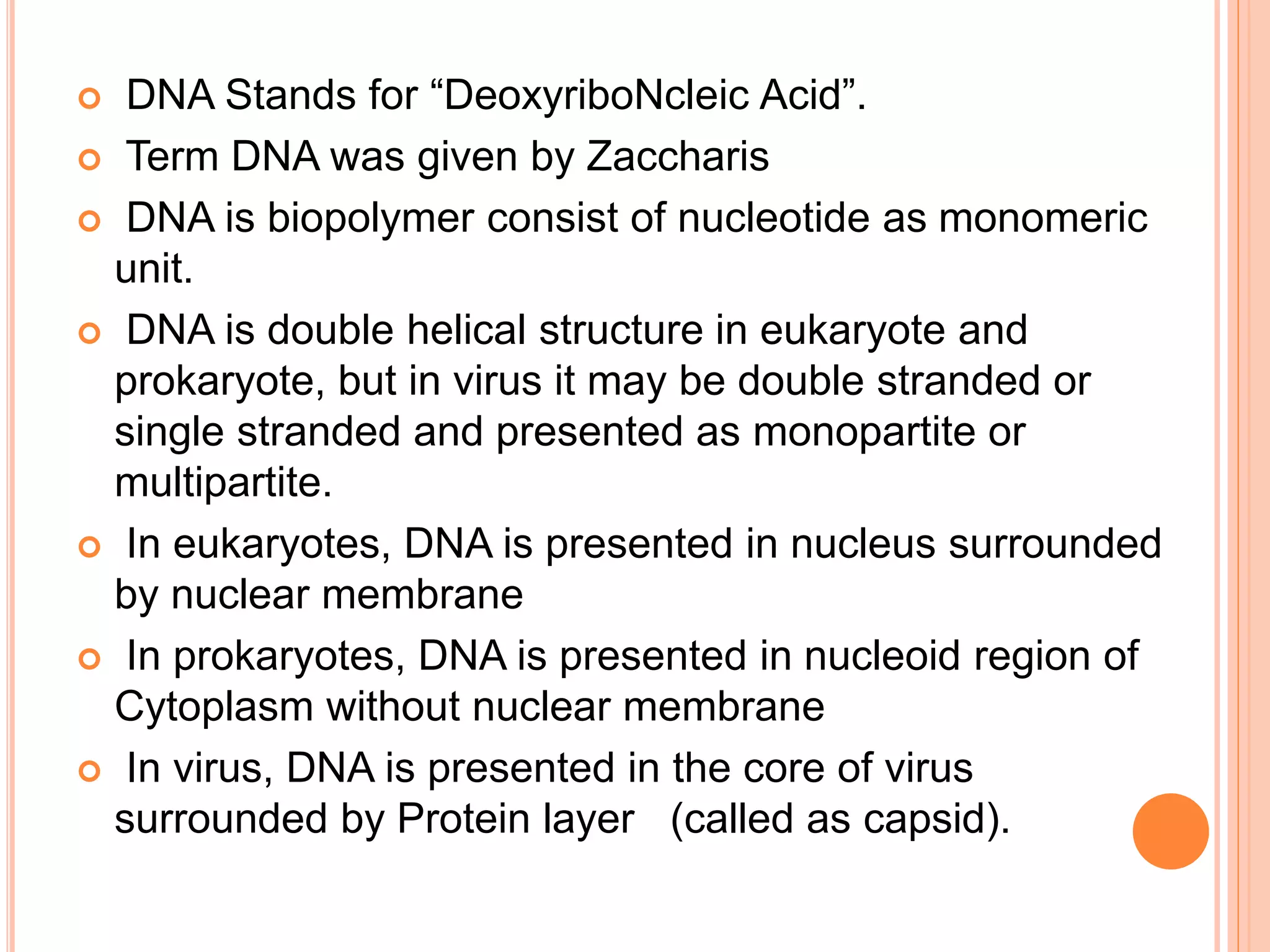 DNA Stands for “DeoxyriboNcleic Acid”.
Term DNA was given by Zaccharis
DNA is biopolymer consist of nucleotide as monomeric unit.
DNA is double helical structure in eukaryote and prokaryote, but in virus it may be double stranded or single stranded and presented as monopartite or multipartite.
In eukaryotes, DNA is presented in nucleus surrounded by nuclear membrane
In prokaryotes, DNA is presented in nucleoid region of Cytoplasm without nuclear membrane
In virus, DNA is presented in the core of virus surrounded by Protein layer (called as capsid).